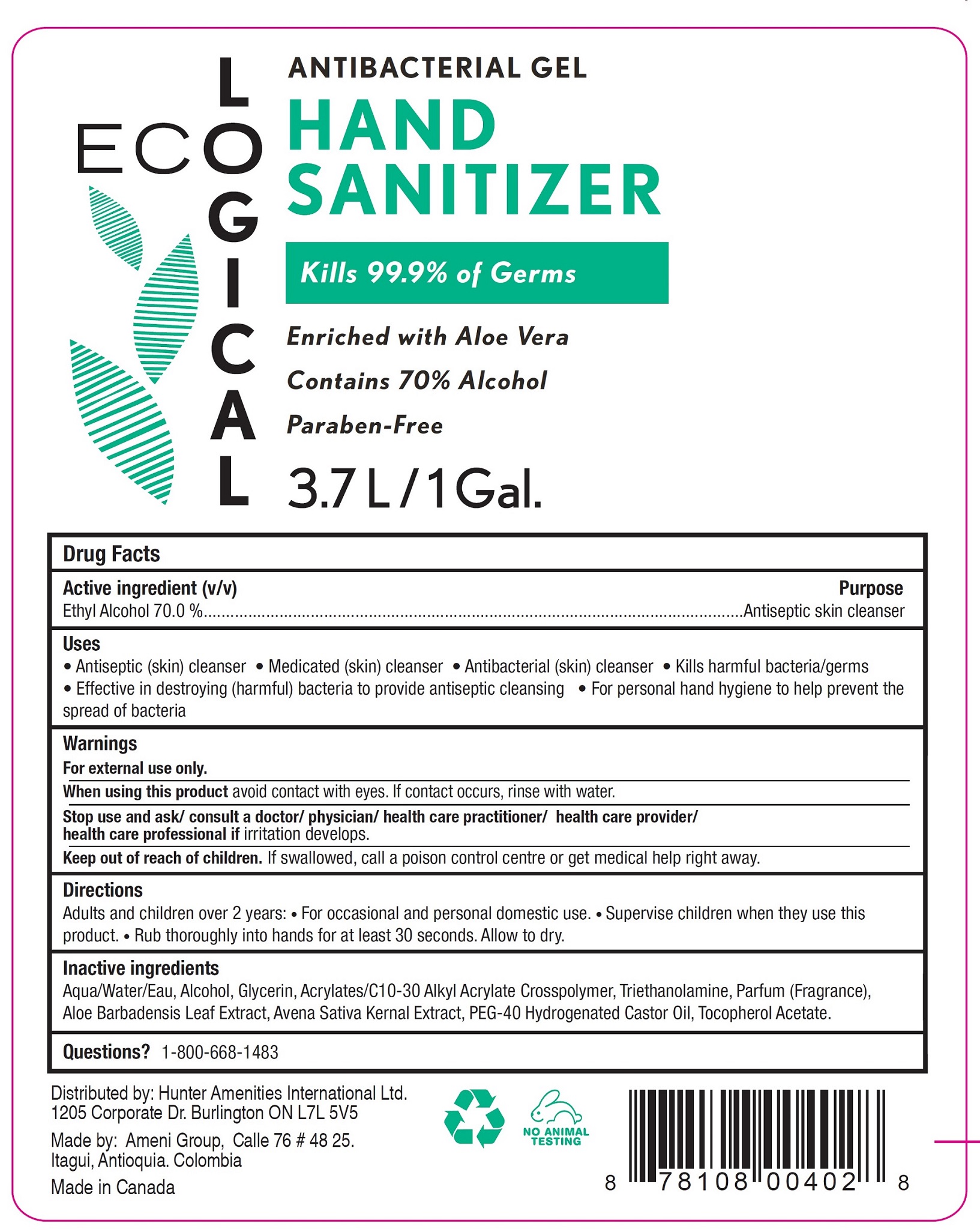 ECO LOGICAL

ANTIBACTERIAL GEL
HAND SANITIZER

Kills 99.9% of Germs

Enriched with Aloe Vera
Contains 70% Alcohol
Paraben-Free

3.7 L / 1 Gal.

Drug Facts

Active ingredient (v/v) Purpose
Ethyl Alcohol 70.0 %..........Antiseptic skin cleanser

Uses
• Antiseptic (skin) cleanser • Medicated (skin) cleanser • Antibacterial (skin) cleanser • Kills harmful bacteria/germs • Effective in destroying (harmful) bacteria to provide antiseptic cleansing • For personal hand hygiene to help prevent the spread of bacteria

Warnings
For external use only.
When using this product avoid contact with eyes. If contact occurs, rinse with water.
Stop use and ask/ consult a doctor/ physician/ health care practitioner/ health care provider/ health care professional if irritation develops.
Keep out of reach of children. If swallowed, call a poison control centre or get medical help right away.

Directions
Adults and children over 2 years: • For occasional and personal domestic use. • Supervise children when they use this product. • Rub thoroughly into hands for at least 30 seconds. Allow to dry.

Inactive ingredients
Aqua/Water/Eau, Alcohol, Glycerin, Acrylates/C10-30 Alkyl Acrylate Crosspolymer, Triethanolamine, Parfum (Fragrance), Aloe Barbadensis Leaf Extract, Avena Sativa Kernal Extract, PEG-40 Hydrogenated Castor Oil, Tocopherol Acetate.

Questions? 1-800-668-1483

Distributed by: Hunter Amenities International Ltd.
1205 Corporate Dr. Burlington ON L7L 5V5
Made by: Ameni Group, Calle 76 # 48 25.
Itagui, Antioquia. Colombia
Made in Canada

NO ANIMAL TESTING

8 78108 00402 8